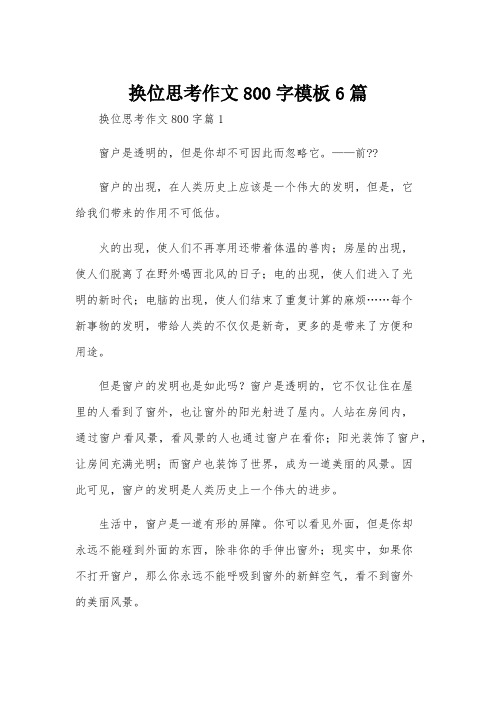 换位思考作文 800 字模板 6 篇

换位思考作文 800 字篇 1

窗户是透明的，但是你却不可因此而忽略它。——前??

窗户的出现，在人类历史上应该是一个伟大的发明，但是，它给我们带来的作用不可低估。

火的出现，使人们不再享用还带着体温的兽肉；房屋的出现，使人们脱离了在野外喝西北风的日子；电的出现，使人们进入了光明的新时代；电脑的出现，使人们结束了重复计算的麻烦……每个新事物的发明，带给人类的不仅仅是新奇，更多的是带来了方便和用途。

但是窗户的发明也是如此吗？窗户是透明的，它不仅让住在屋里的人看到了窗外，也让窗外的阳光射进了屋内。人站在房间内，通过窗户看风景，看风景的人也通过窗户在看你；阳光装饰了窗户，让房间充满光明；而窗户也装饰了世界，成为一道美丽的风景。因此可见，窗户的发明是人类历史上一个伟大的进步。

生活中，窗户是一道有形的屏障。你可以看见外面，但是你却永远不能碰到外面的东西，除非你的手伸出窗外；现实中，如果你不打开窗户，那么你永远不能呼吸到窗外的新鲜空气，看不到窗外的美丽风景。